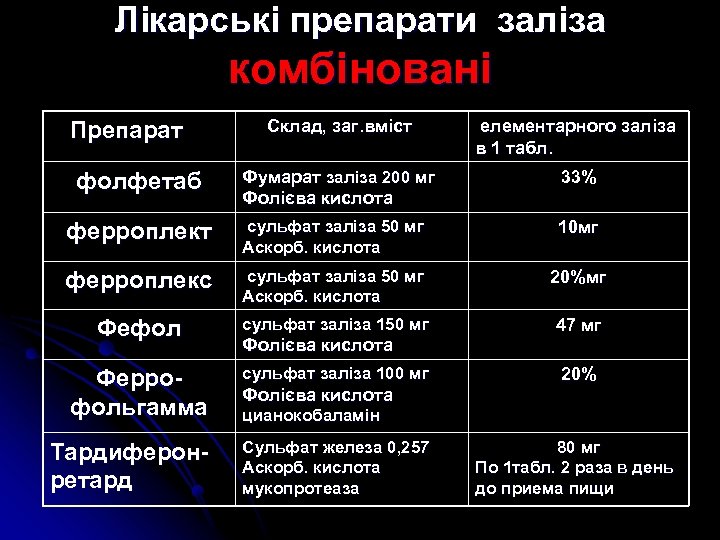 Лікарські препарати заліза
комбіновані

| Препарат | Склад, заг.вміст | елементарного заліза в 1 табл. |
|---|---|---|
| фолфетаб | Фумарат заліза 200 мг Фолієва кислота | 33% |
| ферроплект | сульфат заліза 50 мг Аскорб. кислота | 10мг |
| ферроплекс | сульфат заліза 50 мг Аскорб. кислота | 20%мг |
| Фефол | сульфат заліза 150 мг Фолієва кислота | 47 мг |
| Ферро-фольгамма | сульфат заліза 100 мг Фолієва кислота цианокобаламін | 20% |
| Тардиферон-ретард | Сульфат железа 0,257 Аскорб. кислота мукопротеаза | 80 мг По 1табл. 2 раза в день до приема пищи |